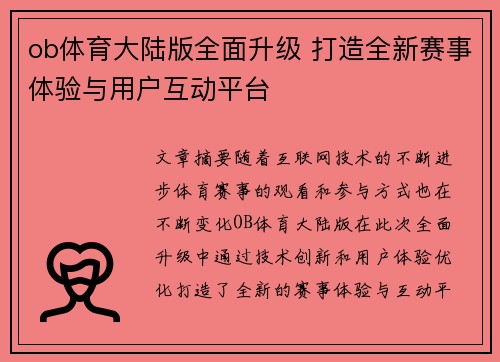 ob体育大陆版全面升级 打造全新赛事体验与用户互动平台

文章摘要随着互联网技术的不断进步体育赛事的观看和参与方式也在不断变化OB体育大陆版在此次全面升级中通过技术创新和用户体验优化打造了全新的赛事体验与互动平